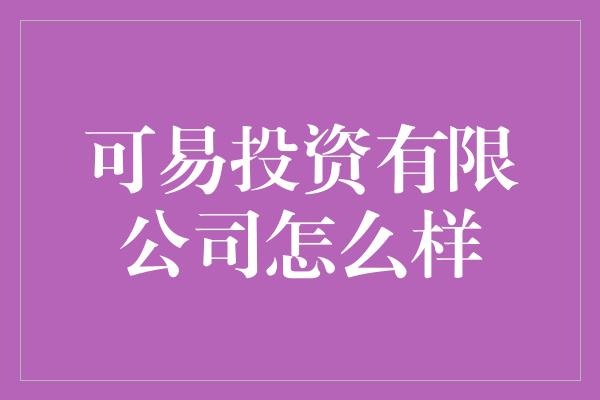 可易投资有限公司怎么样